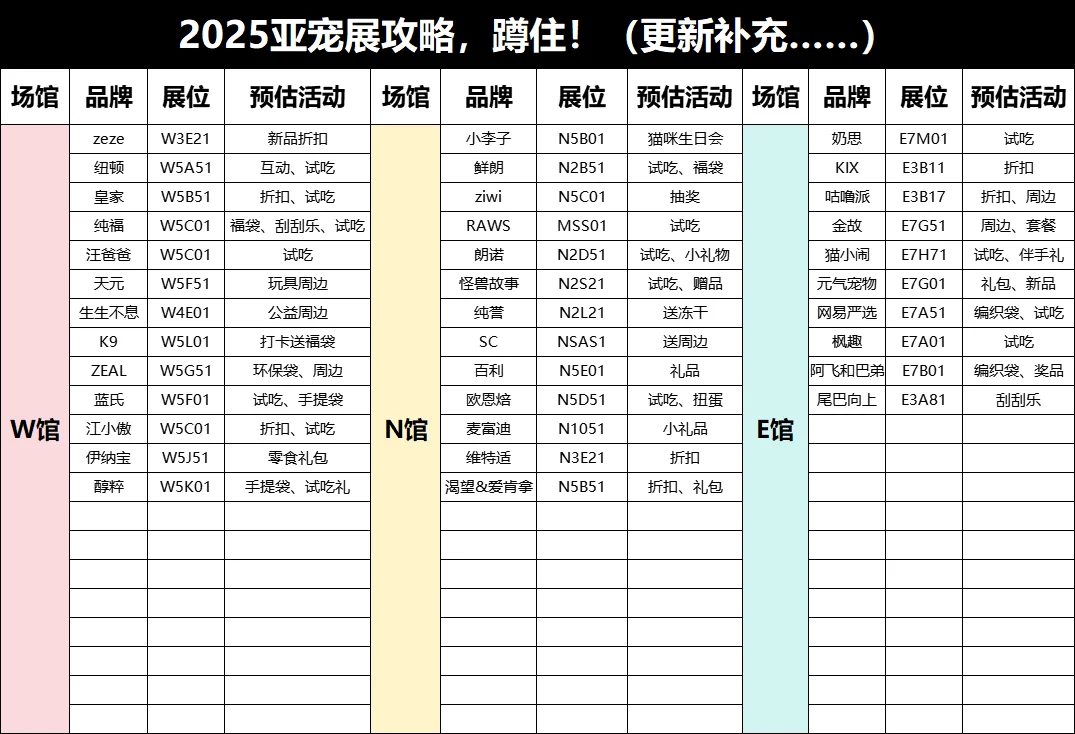 2025亚宠展攻略，蹲住！（更新补充......）

| 场馆 | 品牌 | 展位 | 预估活动 | 场馆 | 品牌 | 展位 | 预估活动 | 场馆 | 品牌 | 展位 | 预估活动 |
|---|---|---|---|---|---|---|---|---|---|---|---|
| W馆 | zeze | W3E21 | 新品折扣 | N馆 | 小李子 | N5B01 | 猫咪生日会 | E馆 | 奶思 | E7M01 | 试吃 |
| | 纽顿 | W5A51 | 互动、试吃 | | 鲜朗 | N2B51 | 试吃、福袋 | | KIX | E3B11 | 折扣 |
| | 皇家 | W5B51 | 折扣、试吃 | | ziwi | N5C01 | 抽奖 | | 咕噜派 | E3B17 | 折扣、周边 |
| | 纯福 | W5C01 | 福袋、刮刮乐、试吃 | | RAWS | MSS01 | 试吃 | | 金故 | E7G51 | 周边、套餐 |
| | 汪爸爸 | W5C01 | 试吃 | | 朗诺 | N2D51 | 试吃、小礼物 | | 猫小闹 | E7H71 | 试吃、伴手礼 |
| | 天元 | W5F51 | 玩具周边 | | 怪兽故事 | N2S21 | 试吃、赠品 | | 元气宠物 | E7G01 | 礼包、新品 |
| | 生生不息 | W4E01 | 公益周边 | | 纯誉 | N2L21 | 送冻干 | | 网易严选 | E7A51 | 编织袋、试吃 |
| | K9 | W5L01 | 打卡送福袋 | | SC | NSAS1 | 送周边 | | 枫趣 | E7A01 | 试吃 |
| | ZEAL | W5G51 | 环保袋、周边 | | 百利 | N5E01 | 礼品 | | 阿飞和巴弟 | E7B01 | 编织袋、奖品 |
| | 蓝氏 | W5F01 | 试吃、手提袋 | | 欧恩焙 | N5D51 | 试吃、扭蛋 | | 尾巴向上 | E3A81 | 刮刮乐 |
| | 江小傲 | W5C01 | 折扣、试吃 | | 麦富迪 | N1051 | 小礼品 | | | | |
| | 伊纳宝 | W5J51 | 零食礼包 | | 维特适 | N3E21 | 折扣 | | | | |
| | 醇粹 | W5K01 | 手提袋、试吃礼 | | 渴望&爱肯拿 | N5B51 | 折扣、礼包 | | | | |